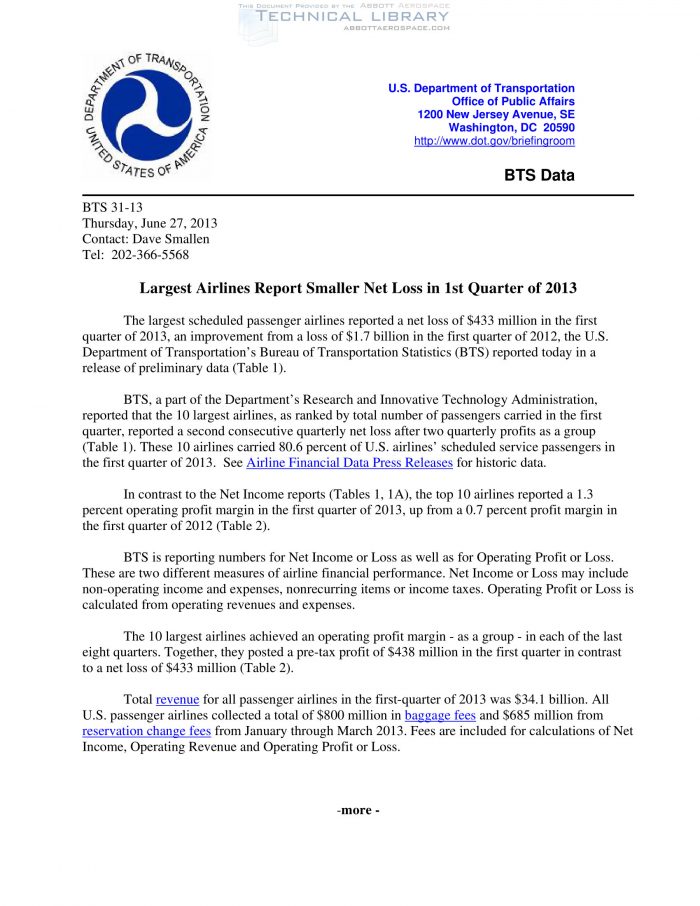 THIS DOCUMENT PROVIDED BY THE ABBOTT AEROSPACE
TECHNICAL LIBRARY
ABBOTTAEROSPACE.COM

DEPARTMENT OF TRANSPORTATION
UNITED STATES OF AMERICA

U.S. Department of Transportation
Office of Public Affairs
1200 New Jersey Avenue, SE
Washington, DC 20590
http://www.dot.gov/briefingroom

BTS Data

BTS 31-13
Thursday, June 27, 2013
Contact: Dave Smallen
Tel: 202-366-5568

Largest Airlines Report Smaller Net Loss in 1st Quarter of 2013

The largest scheduled passenger airlines reported a net loss of $433 million in the first quarter of 2013, an improvement from a loss of $1.7 billion in the first quarter of 2012, the U.S. Department of Transportation's Bureau of Transportation Statistics (BTS) reported today in a release of preliminary data (Table 1).

BTS, a part of the Department's Research and Innovative Technology Administration, reported that the 10 largest airlines, as ranked by total number of passengers carried in the first quarter, reported a second consecutive quarterly net loss after two quarterly profits as a group (Table 1). These 10 airlines carried 80.6 percent of U.S. airlines' scheduled service passengers in the first quarter of 2013. See Airline Financial Data Press Releases for historic data.

In contrast to the Net Income reports (Tables 1, 1A), the top 10 airlines reported a 1.3 percent operating profit margin in the first quarter of 2013, up from a 0.7 percent profit margin in the first quarter of 2012 (Table 2).

BTS is reporting numbers for Net Income or Loss as well as for Operating Profit or Loss. These are two different measures of airline financial performance. Net Income or Loss may include non-operating income and expenses, nonrecurring items or income taxes. Operating Profit or Loss is calculated from operating revenues and expenses.

The 10 largest airlines achieved an operating profit margin - as a group - in each of the last eight quarters. Together, they posted a pre-tax profit of $438 million in the first quarter in contrast to a net loss of $433 million (Table 2).

Total revenue for all passenger airlines in the first-quarter of 2013 was $34.1 billion. All U.S. passenger airlines collected a total of $800 million in baggage fees and $685 million from reservation change fees from January through March 2013. Fees are included for calculations of Net Income, Operating Revenue and Operating Profit or Loss.

-more -